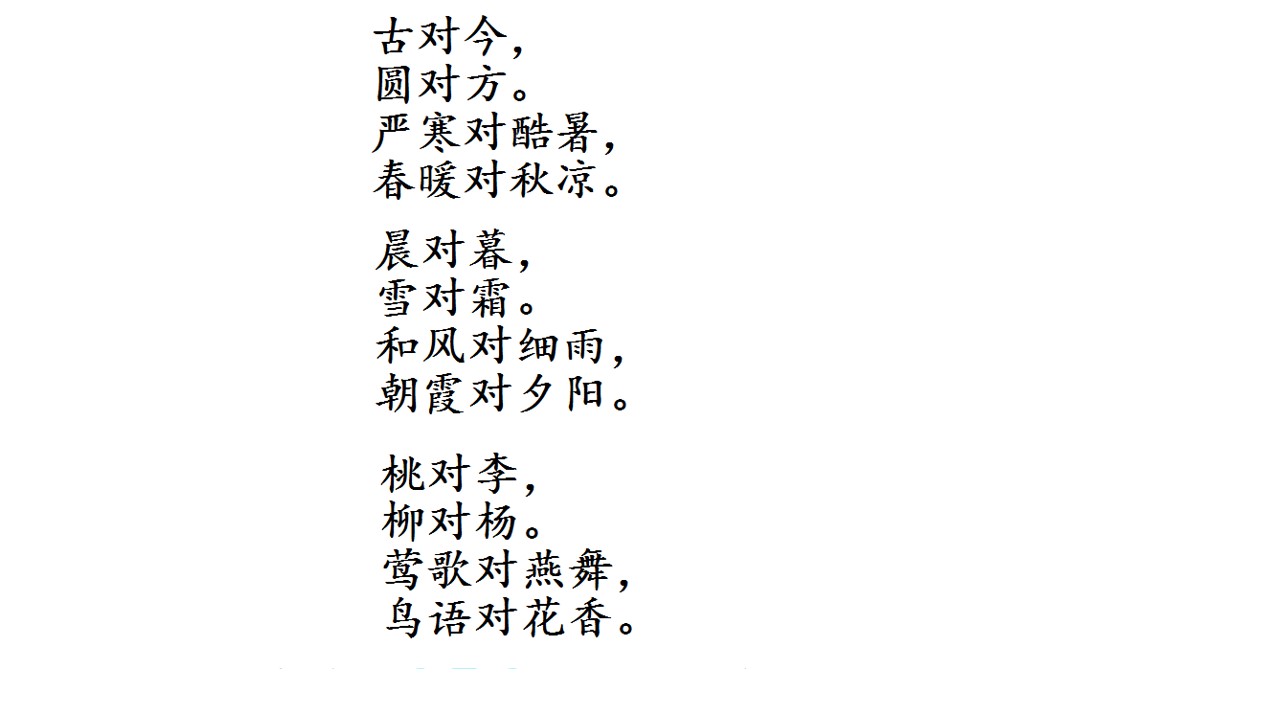 古对今，
圆对方。
严寒对酷暑，
春暖对秋凉。

晨对暮，
雪对霜。
和风对细雨，
朝霞对夕阳。

桃对李，
柳对杨。
莺歌对燕舞，
鸟语对花香。